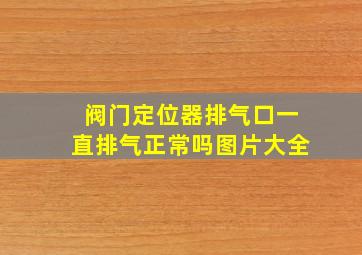 阀门定位器排气口一直排气正常吗图片大全